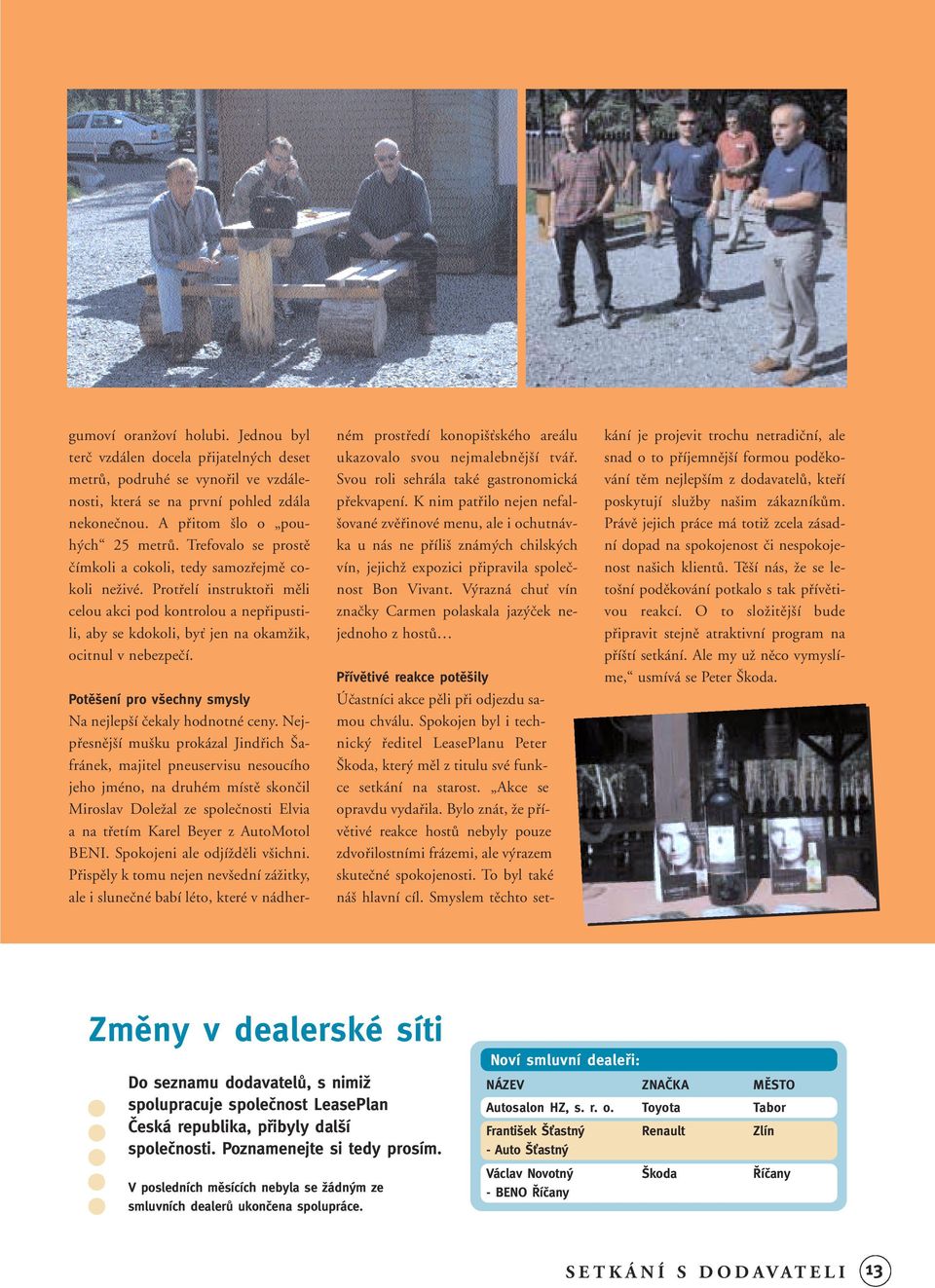 gumoví oranžoví holubi. Jednou byl terč vzdálen docela přijatelných deset metrů, podruhé se vynořil ve vzdálenosti, která se na první pohled zdála nekonečnou. A přitom šlo o „pouhých“ 25 metrů. Trefovalo se prostě čímkoli a cokoli, tedy samozřejmě cokoli neživé. Protřelí instruktoři měli celou akci pod kontrolou a nepřipustili, aby se kdokoli, byť jen na okamžik, ocitnul v nebezpečí.

Potěšení pro všechny smysly

Na nejlepší čekaly hodnotné ceny. Nejpřesnější mušku prokázal Jindřich Šafránek, majitel pneuservisu nesoucího jeho jméno, na druhém místě skončil Miroslav Doležal ze společnosti Elvia a na třetím Karel Beyer z AutoMotol BENI. Spokojeni ale odjížděli všichni. Přispěly k tomu nejen nevšední zážitky, ale i slunečné babí léto, které v nádherném prostředí konopišťského areálu ukazovalo svou nejmalebnější tvář. Svou roli sehrála také gastronomická překvapení. K nim patřilo nejen nefalšované zvěřinové menu, ale i ochutnávka u nás ne příliš známých chilských vín, jejichž expozici připravila společnost Bon Vivant. Výrazná chuť vín značky Carmen polaskala jazýček nejednoho z hostů…

Přívětivé reakce potěšily

Účastníci akce pěli při odjezdu samou chválu. Spokojen byl i technický ředitel LeasePlanu Peter Škoda, který měl z titulu své funkce setkání na starost. „Akce se opravdu vydařila. Bylo znát, že přívětivé reakce hostů nebyly pouze zdvořilostními frázemi, ale výrazem skutečné spokojenosti. To byl také náš hlavní cíl. Smyslem těchto setkání je projevit trochu netradiční, ale snad o to příjemnější formou poděkování těm nejlepším z dodavatelů, kteří poskytují služby našim zákazníkům. Právě jejich práce má totiž zcela zásadní dopad na spokojenost či nespokojenost našich klientů. Těší nás, že se letošní poděkování potkalo s tak přívětivou reakcí. O to složitější bude připravit stejně atraktivní program na příští setkání. Ale my už něco vymyslíme,“ usmívá se Peter Škoda.

Změny v dealerské síti

Do seznamu dodavatelů, s nimiž spolupracuje společnost LeasePlan Česká republika, přibyly další společnosti. Poznamenejte si tedy prosím.

V posledních měsících nebyla se žádným ze smluvních dealerů ukončena spolupráce.

Noví smluvní dealeři:

| NÁZEV | ZNAČKA | MĚSTO |
|---|---|---|
| Autosalon HZ, s. r. o. | Toyota | Tabor |
| František Šťastný - Auto Šťastný | Renault | Zlín |
| Václav Novotný - BENO Říčany | Škoda | Říčany |

SETKÁNÍ S DODAVATELI 13